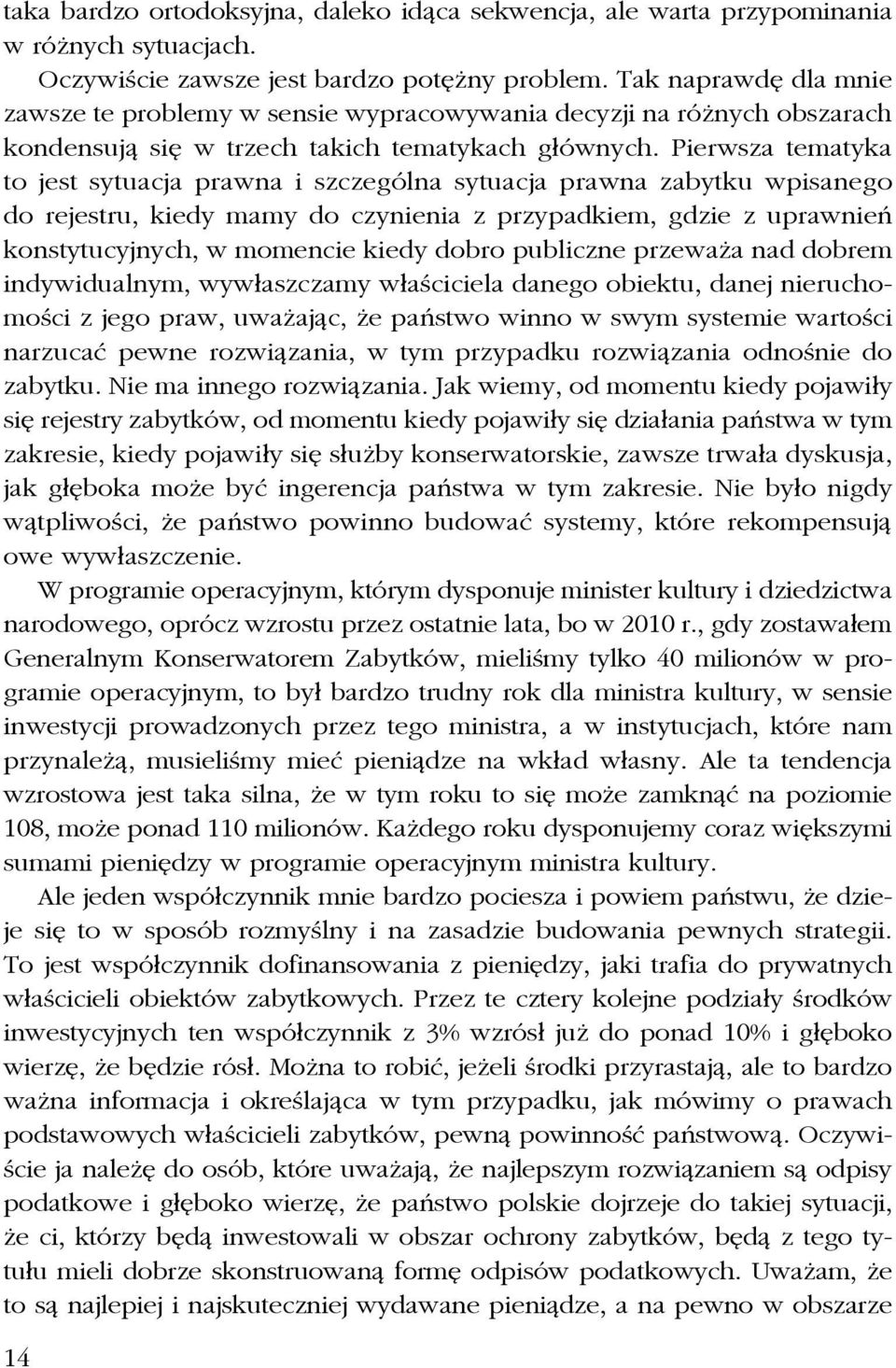 taka bardzo ortodoksyjna, daleko idąca sekwencja, ale warta przypominania w różnych sytuacjach.

Oczywiście zawsze jest bardzo potężny problem. Tak naprawdę dla mnie zawsze te problemy w sensie wypracowywania decyzji na różnych obszarach kondensują się w trzech takich tematykach głównych. Pierwsza tematyka to jest sytuacja prawna i szczególna sytuacja prawna zabytku wpisanego do rejestru, kiedy mamy do czynienia z przypadkiem, gdzie z uprawnień konstytucyjnych, w momencie kiedy dobro publiczne przeważa nad dobrem indywidualnym, wywłaszczamy właściciela danego obiektu, danej nieruchomości z jego praw, uważając, że państwo winno w swym systemie wartości narzucać pewne rozwiązania, w tym przypadku rozwiązania odnośnie do zabytku. Nie ma innego rozwiązania. Jak wiemy, od momentu kiedy pojawiły się rejestry zabytków, od momentu kiedy pojawiły się działania państwa w tym zakresie, kiedy pojawiły się służby konserwatorskie, zawsze trwała dyskusja, jak głęboka może być ingerencja państwa w tym zakresie. Nie było nigdy wątpliwości, że państwo powinno budować systemy, które rekompensują owe wywłaszczenie.

W programie operacyjnym, którym dysponuje minister kultury i dziedzictwa narodowego, oprócz wzrostu przez ostatnie lata, bo w 2010 r., gdy zostawałem Generalnym Konserwatorem Zabytków, mieliśmy tylko 40 milionów w programie operacyjnym, to był bardzo trudny rok dla ministra kultury, w sensie inwestycji prowadzonych przez tego ministra, a w instytucjach, które nam przynależą, musieliśmy mieć pieniądze na wkład własny. Ale ta tendencja wzrostowa jest taka silna, że w tym roku to się może zamknąć na poziomie 108, może ponad 110 milionów. Każdego roku dysponujemy coraz większymi sumami pieniędzy w programie operacyjnym ministra kultury.

Ale jeden współczynnik mnie bardzo pociesza i powiem państwu, że dzieje się to w sposób rozmyślny i na zasadzie budowania pewnych strategii. To jest współczynnik dofinansowania z pieniędzy, jaki trafia do prywatnych właścicieli obiektów zabytkowych. Przez te cztery kolejne podziały środków inwestycyjnych ten współczynnik z 3% wzrósł już do ponad 10% i głęboko wierzę, że będzie rósł. Można to robić, jeżeli środki przyrastają, ale to bardzo ważna informacja i określająca w tym przypadku, jak mówimy o prawach podstawowych właścicieli zabytków, pewną powinność państwową. Oczywiście ja należę do osób, które uważają, że najlepszym rozwiązaniem są odpisy podatkowe i głęboko wierzę, że państwo polskie dojrzeje do takiej sytuacji, że ci, którzy będą inwestowali w obszar ochrony zabytków, będą z tego tytułu mieli dobrze skonstruowaną formę odpisów podatkowych. Uważam, że to są najlepiej i najskuteczniej wydawane pieniądze, a na pewno w obszarze

14